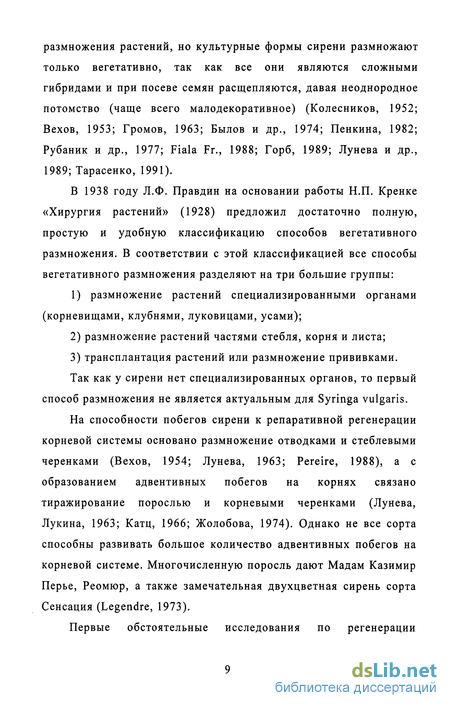 размножения растений, но культурные формы сирени размножают только вегетативно, так как все они являются сложными гибридами и при посеве семян расщепляются, давая неоднородное потомство (чаще всего малодекоративное) (Колесников, 1952; Вехов, 1953; Громов, 1963; Былов и др., 1974; Пенкина, 1982; Рубаник и др., 1977; Fiala Fr., 1988; Горб, 1989; Лунева и др., 1989; Тарасенко, 1991).

В 1938 году Л.Ф. Правдин на основании работы Н.П. Кренке «Хирургия растений» (1928) предложил достаточно полную, простую и удобную классификацию способов вегетативного размножения. В соответствии с этой классификацией все способы вегетативного размножения разделяют на три большие группы:

1) размножение растений специализированными органами (корневищами, клубнями, луковицами, усами);

2) размножение растений частями стебля, корня и листа;

3) трансплантация растений или размножение прививками.

Так как у сирени нет специализированных органов, то первый способ размножения не является актуальным для Syringa vulgaris.

На способности побегов сирени к репаративной регенерации корневой системы основано размножение отводками и стеблевыми черенками (Вехов, 1954; Лунева, 1963; Pereire, 1988), а с образованием адвентивных побегов на корнях связано тиражирование порослью и корневыми черенками (Лунева, Лукина, 1963; Катц, 1966; Жолобова, 1974). Однако не все сорта способны развивать большое количество адвентивных побегов на корневой системе. Многочисленную поросль дают Мадам Казимир Перье, Реомюр, а также замечательная двухцветная сирень сорта Сенсация (Legendre, 1973).

Первые обстоятельные исследования по регенерации

9

dsLib.net
библиотека диссертаций